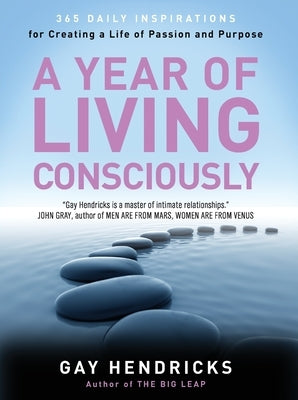 365 DAILY INSPIRATIONS
for Creating a Life of Passion and Purpose

A YEAR OF LIVING CONSCIOUSLY

"Gay Hendricks is a master of intimate relationships."
JOHN GRAY, author of MEN ARE FROM MARS, WOMEN ARE FROM VENUS

GAY HENDRICKS
Author of THE BIG LEAP